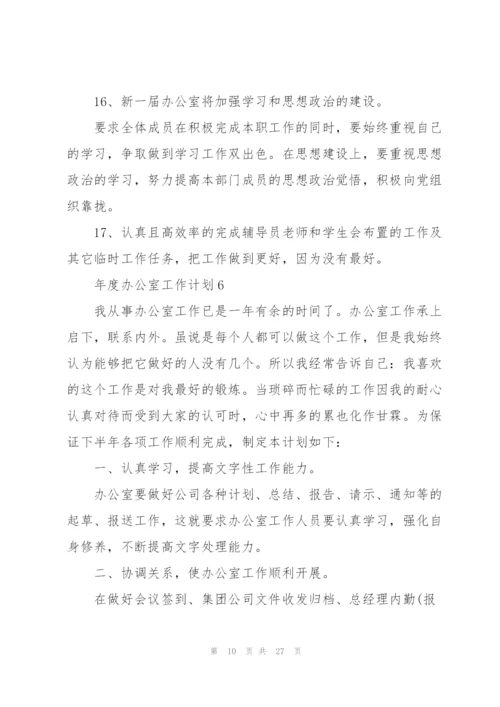 16、新一届办公室将加强学习和思想政治的建设。

要求全体成员在积极完成本职工作的同时，要始终重视自己的学习，争取做到学习工作双出色。在思想建设上，要重视思想政治的学习，努力提高本部门成员的思想政治觉悟，积极向党组织靠拢。

17、认真且高效率的完成辅导员老师和学生会布置的工作及其它临时工作任务，把工作做到更好，因为没有最好。

年度办公室工作计划6

我从事办公室工作已是一年有余的时间了。办公室工作承上启下，联系内外。虽说是每个人都可以做这个工作，但是我始终认为能够把它做好的人没有几个。所以我经常告诉自己：我喜欢的这个工作是对我最好的锻炼。当琐碎而忙碌的工作因我的耐心认真对待而受到大家的认可时，心中再多的累也化作甘霖。为保证下半年各项工作顺利完成，制定本计划如下：

一、认真学习，提高文字性工作能力。

办公室要做好公司各种计划、总结、报告、请示、通知等的起草、报送工作，这就要求办公室工作人员要认真学习，强化自身修养，不断提高文字处理能力。

二、协调关系，使办公室工作顺利开展。

在做好会议签到、集团公司文件收发归档、总经理内勤(报

第 10 页 共 27 页